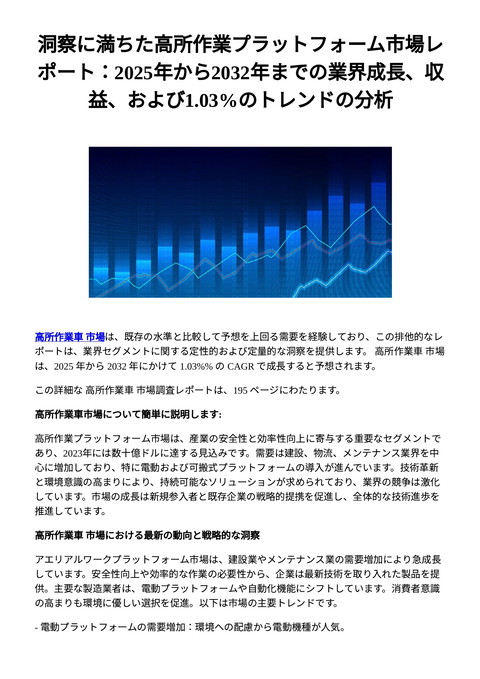 洞察に満ちた高所作業プラットフォーム市場レポート：2025年から2032年までの業界成長、収益、および1.03%のトレンドの分析

高所作業車 市場は、既存の水準と比較して予想を上回る需要を経験しており、この排他的なレポートは、業界セグメントに関する定性的および定量的な洞察を提供します。 高所作業車 市場は、2025 年から 2032 年にかけて 1.03%% の CAGR で成長すると予想されます。

この詳細な 高所作業車 市場調査レポートは、195 ページにわたります。

高所作業車市場について簡単に説明します:

高所作業プラットフォーム市場は、産業の安全性と効率性向上に寄与する重要なセグメントであり、2023年には数十億ドルに達する見込みです。需要は建設、物流、メンテナンス業界を中心に増加しており、特に電動および可搬式プラットフォームの導入が進んでいます。技術革新と環境意識の高まりにより、持続可能なソリューションが求められており、業界の競争は激化しています。市場の成長は新規参入者と既存企業の戦略的提携を促進し、全体的な技術進歩を推進しています。

高所作業車 市場における最新の動向と戦略的な洞察

アエリアルワークプラットフォーム市場は、建設業やメンテナンス業の需要増加により急成長しています。安全性向上や効率的な作業の必要性から、企業は最新技術を取り入れた製品を提供。主要な製造業者は、電動プラットフォームや自動化機能にシフトしています。消費者意識の高まりも環境に優しい選択を促進。以下は市場の主要トレンドです。

- 電動プラットフォームの需要増加：環境への配慮から電動機種が人気。